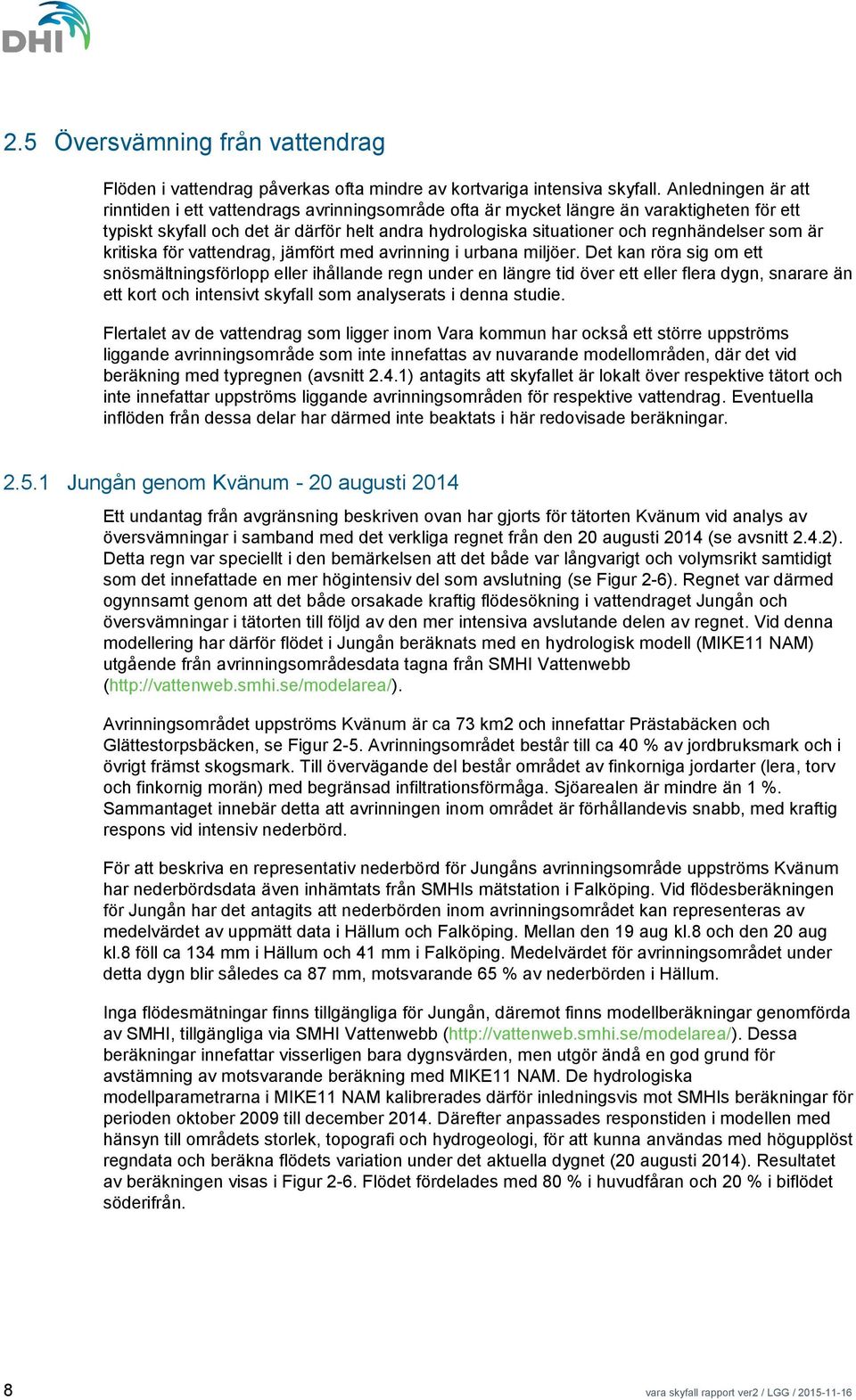 DHI

2.5 Översvämning från vattendrag

Flöden i vattendrag påverkas ofta mindre av kortvariga intensiva skyfall. Anledningen är att rinntiden i ett vattendrags avrinningsområde ofta är mycket längre än varaktigheten för ett typiskt skyfall och det är därför helt andra hydrologiska situationer och regnhändelser som är kritiska för vattendrag, jämfört med avrinning i urbana miljöer. Det kan röra sig om ett snösmältningsförlopp eller ihållande regn under en längre tid över ett eller flera dygn, snarare än ett kort och intensivt skyfall som analyserats i denna studie.

Flertalet av de vattendrag som ligger inom Vara kommun har också ett större uppströms liggande avrinningsområde som inte innefattas av nuvarande modellområden, där det vid beräkning med typregnen (avsnitt 2.4.1) antagits att skyfallet är lokalt över respektive tätort och inte innefattar uppströms liggande avrinningsområden för respektive vattendrag. Eventuella inflöden från dessa delar har därmed inte beaktats i här redovisade beräkningar.

2.5.1 Jungån genom Kvänum - 20 augusti 2014

Ett undantag från avgränsning beskriven ovan har gjorts för tätorten Kvänum vid analys av översvämningar i samband med det verkliga regnet från den 20 augusti 2014 (se avsnitt 2.4.2). Detta regn var speciellt i den bemärkelsen att det både var långvarigt och volymsrikt samtidigt som det innefattade en mer högintensiv del som avslutning (se Figur 2-6). Regnet var därmed ogynnsamt genom att det både orsakade kraftig flödesökning i vattendraget Jungån och översvämningar i tätorten till följd av den mer intensiva avslutande delen av regnet. Vid denna modellering har därför flödet i Jungån beräknats med en hydrologisk modell (MIKE11 NAM) utgående från avrinningsområdesdata tagna från SMHI Vattenwebb (http://vattenweb.smhi.se/modelarea/).

Avrinningsområdet uppströms Kvänum är ca 73 km2 och innefattar Prästabäcken och Glättestorpsbäcken, se Figur 2-5. Avrinningsområdet består till ca 40 % av jordbruksmark och i övrigt främst skogsmark. Till övervägande del består området av finkorniga jordarter (lera, torv och finkornig morän) med begränsad infiltrationsförmåga. Sjöarealen är mindre än 1 %. Sammantaget innebär detta att avrinningen inom området är förhållandevis snabb, med kraftig respons vid intensiv nederbörd.

För att beskriva en representativ nederbörd för Jungåns avrinningsområde uppströms Kvänum har nederbördsdata även inhämtats från SMHIs mätstation i Falköping. Vid flödesberäkningen för Jungån har det antagits att nederbörden inom avrinningsområdet kan representeras av medelvärdet av uppmätt data i Hällum och Falköping. Mellan den 19 aug kl.8 och den 20 aug kl.8 föll ca 134 mm i Hällum och 41 mm i Falköping. Medelvärdet för avrinningsområdet under detta dygn blir således ca 87 mm, motsvarande 65 % av nederbörden i Hällum.

Inga flödesmätningar finns tillgängliga för Jungån, däremot finns modellberäkningar genomförda av SMHI, tillgängliga via SMHI Vattenwebb (http://vattenweb.smhi.se/modelarea/). Dessa beräkningar innefattar visserligen bara dygnsvärden, men utgör ändå en god grund för avstämning av motsvarande beräkning med MIKE11 NAM. De hydrologiska modellparametrarna i MIKE11 NAM kalibrerades därför inledningsvis mot SMHIs beräkningar för perioden oktober 2009 till december 2014. Därefter anpassades responstiden i modellen med hänsyn till områdets storlek, topografi och hydrogeologi, för att kunna användas med högupplöst regndata och beräkna flödets variation under det aktuella dygnet (20 augusti 2014). Resultatet av beräkningen visas i Figur 2-6. Flödet fördelades med 80 % i huvudfåran och 20 % i biflödet söderifrån.

8

vara skyfall rapport ver2 / LGG / 2015-11-16